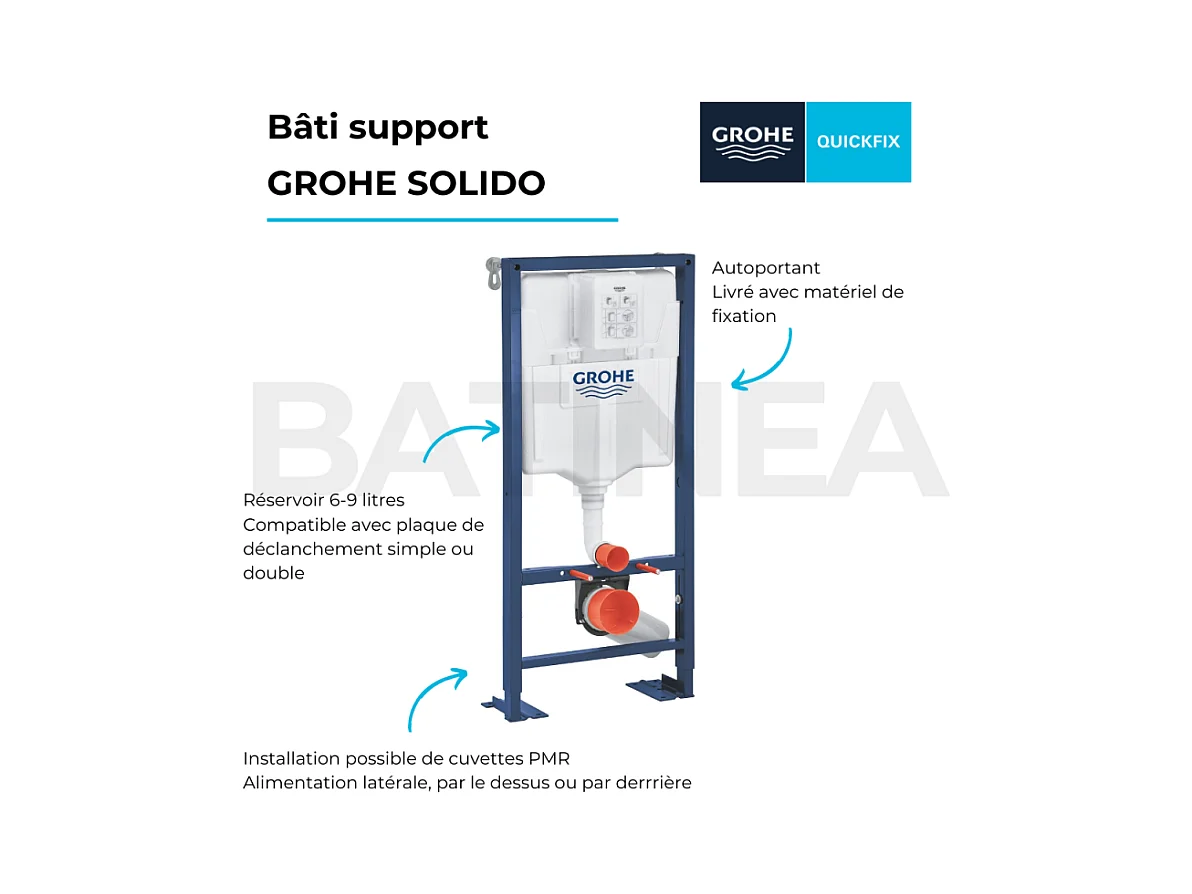 Bâti support
GROHE SOLIDO

GROHE QUICKFIX

Autoportant
Livré avec matériel de fixation

GROHE

BATINEA

Réservoir 6-9 litres
Compatible avec plaque de déclanchement simple ou double

Installation possible de cuvettes PMR
Alimentation latérale, par le dessus ou par derrrière